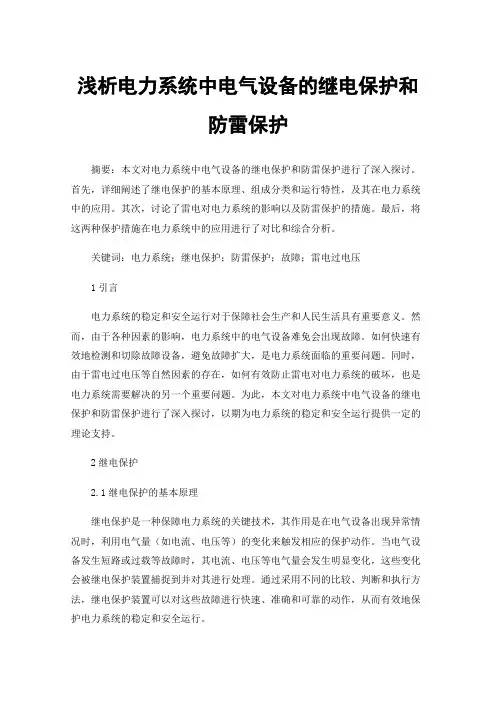 浅析电力系统中电气设备的继电保护和防雷保护

摘要：本文对电力系统中电气设备的继电保护和防雷保护进行了深入探讨。首先，详细阐述了继电保护的基本原理、组成分类和运行特性，及其在电力系统中的应用。其次，讨论了雷电对电力系统的影响以及防雷保护的措施。最后，将这两种保护措施在电力系统中的应用进行了对比和综合分析。

关键词：电力系统；继电保护；防雷保护；故障；雷电过电压

1 引言

电力系统的稳定和安全运行对于保障社会生产和人民生活具有重要意义。然而，由于各种因素的影响，电力系统中的电气设备难免会出现故障。如何快速有效地检测和切除故障设备，避免故障扩大，是电力系统面临的重要问题。同时，由于雷电过电压等自然因素的存在，如何有效防止雷电对电力系统的破坏，也是电力系统需要解决的另一个重要问题。为此，本文对电力系统中电气设备的继电保护和防雷保护进行了深入探讨，以期为电力系统的稳定和安全运行提供一定的理论支持。

2 继电保护

2.1 继电保护的基本原理

继电保护是一种保障电力系统的关键技术，其作用是在电气设备出现异常情况时，利用电气量（如电流、电压等）的变化来触发相应的保护动作。当电气设备发生短路或过载等故障时，其电流、电压等电气量会发生明显变化，这些变化会被继电保护装置捕捉到并对其进行处理。通过采用不同的比较、判断和执行方法，继电保护装置可以对这些故障进行快速、准确和可靠的动作，从而有效地保护电力系统的稳定和安全运行。